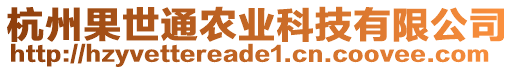 杭州果世通农业科技有限公司
http://hzyvettereade1.cn.coovee.com